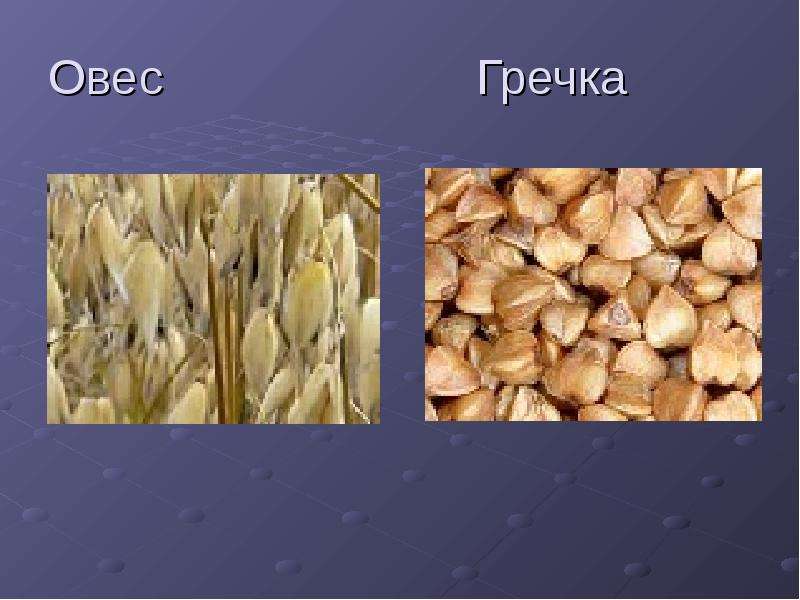 Овес

Гречка